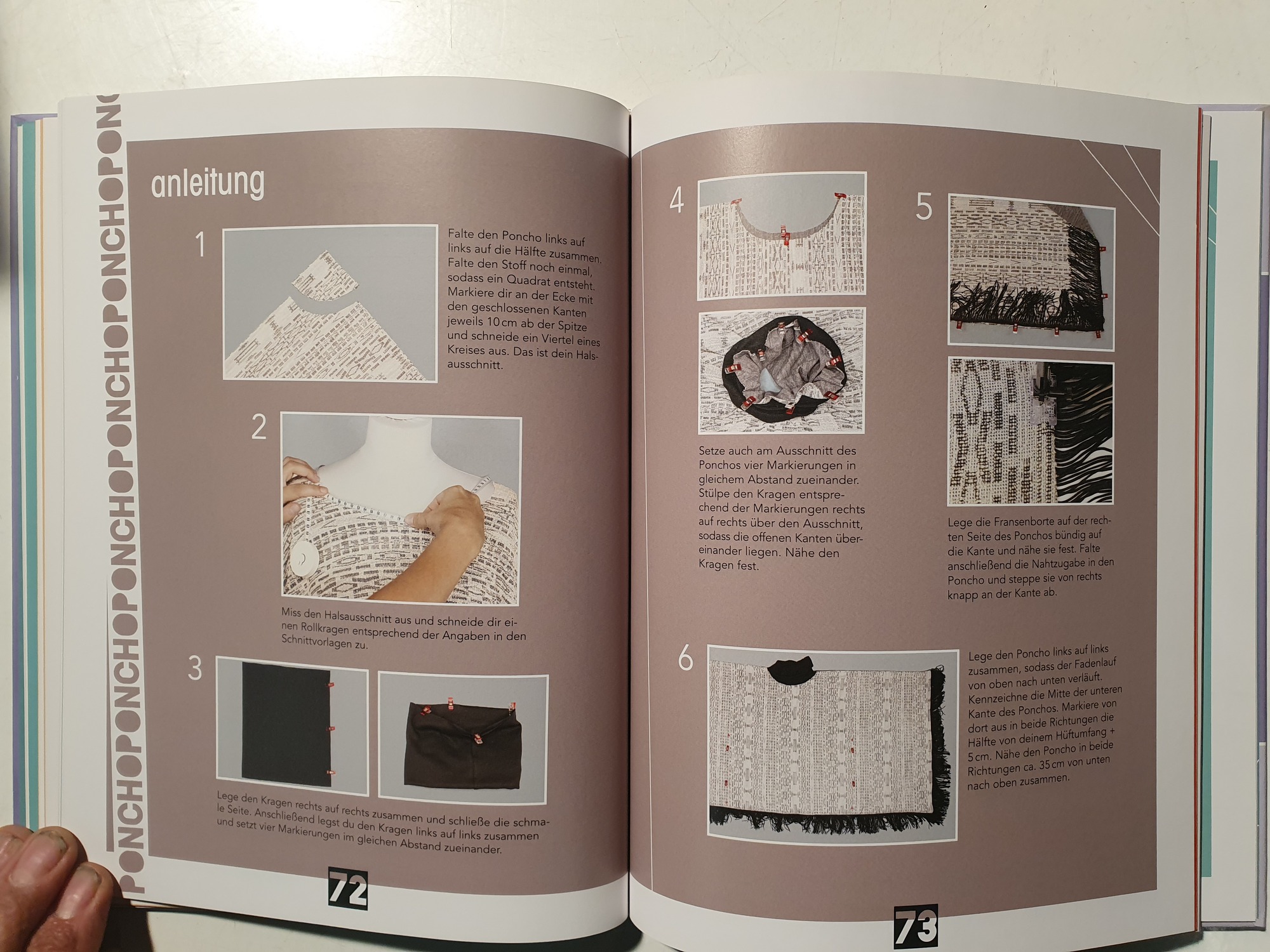 PONCHOPONCHOPONCHOPONCHOPONC

anleitung

1

Falte den Poncho links auf links auf die Hälfte zusammen. Falte den Stoff noch einmal, sodass ein Quadrat entsteht. Markiere dir an der Ecke mit den geschlossenen Kanten jeweils 10 cm ab der Spitze und schneide ein Viertel eines Kreises aus. Das ist dein Halsausschnitt.

2

Miss den Halsausschnitt aus und schneide dir einen Rollkragen entsprechend der Angaben in den Schnittvorlagen zu.

3

Lege den Kragen rechts auf rechts zusammen und schließe die schmale Seite. Anschließend legst du den Kragen links auf links zusammen und setzt vier Markierungen im gleichen Abstand zueinander.

72

4

Setze auch am Ausschnitt des Ponchos vier Markierungen in gleichem Abstand zueinander. Stülpe den Kragen entsprechend der Markierungen rechts auf rechts über den Ausschnitt, sodass die offenen Kanten übereinander liegen. Nähe den Kragen fest.

5

Lege die Fransenborte auf der rechten Seite des Ponchos bündig auf die Kante und nähe sie fest. Falte anschließend die Nahtzugabe in den Poncho und steppe sie von rechts knapp an der Kante ab.

6

Lege den Poncho links auf links zusammen, sodass der Fadenlauf von oben nach unten verläuft. Kennzeichne die Mitte der unteren Kante des Ponchos. Markiere von dort aus in beide Richtungen die Hälfte von deinem Hüftumfang + 5 cm. Nähe den Poncho in beide Richtungen ca. 35 cm von unten nach oben zusammen.

73